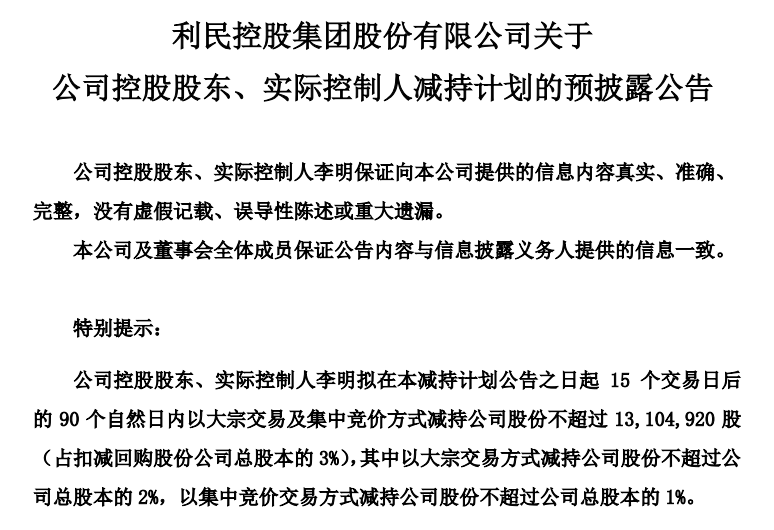 利民控股集团股份有限公司关于
公司控股股东、实际控制人减持计划的预披露公告

公司控股股东、实际控制人李明保证向本公司提供的信息内容真实、准确、完整，没有虚假记载、误导性陈述或重大遗漏。

本公司及董事会全体成员保证公告内容与信息披露义务人提供的信息一致。

特别提示：

公司控股股东、实际控制人李明拟在本减持计划公告之日起 15 个交易日后的 90 个自然日内以大宗交易及集中竞价方式减持公司股份不超过 13,104,920 股（占扣减回购股份公司总股本的 3%），其中以大宗交易方式减持公司股份不超过公司总股本的 2%，以集中竞价交易方式减持公司股份不超过公司总股本的 1%。